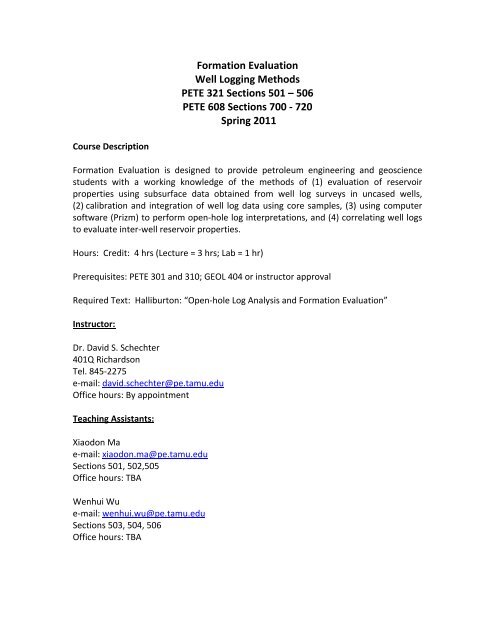 Formation Evaluation
Well Logging Methods
PETE 321 Sections 501 – 506
PETE 608 Sections 700 - 720
Spring 2011

Course Description

Formation Evaluation is designed to provide petroleum engineering and geoscience students with a working knowledge of the methods of (1) evaluation of reservoir properties using subsurface data obtained from well log surveys in uncased wells, (2) calibration and integration of well log data using core samples, (3) using computer software (Prizm) to perform open-hole log interpretations, and (4) correlating well logs to evaluate inter-well reservoir properties.

Hours: Credit: 4 hrs (Lecture = 3 hrs; Lab = 1 hr)

Prerequisites: PETE 301 and 310; GEOL 404 or instructor approval

Required Text: Halliburton: "Open-hole Log Analysis and Formation Evaluation"

Instructor:

Dr. David S. Schechter
401Q Richardson
Tel. 845-2275
e-mail: david.schechter@pe.tamu.edu
Office hours: By appointment

Teaching Assistants:

Xiaodon Ma
e-mail: xiaodon.ma@pe.tamu.edu
Sections 501, 502,505
Office hours: TBA

Wenhui Wu
e-mail: wenhui.wu@pe.tamu.edu
Sections 503, 504, 506
Office hours: TBA